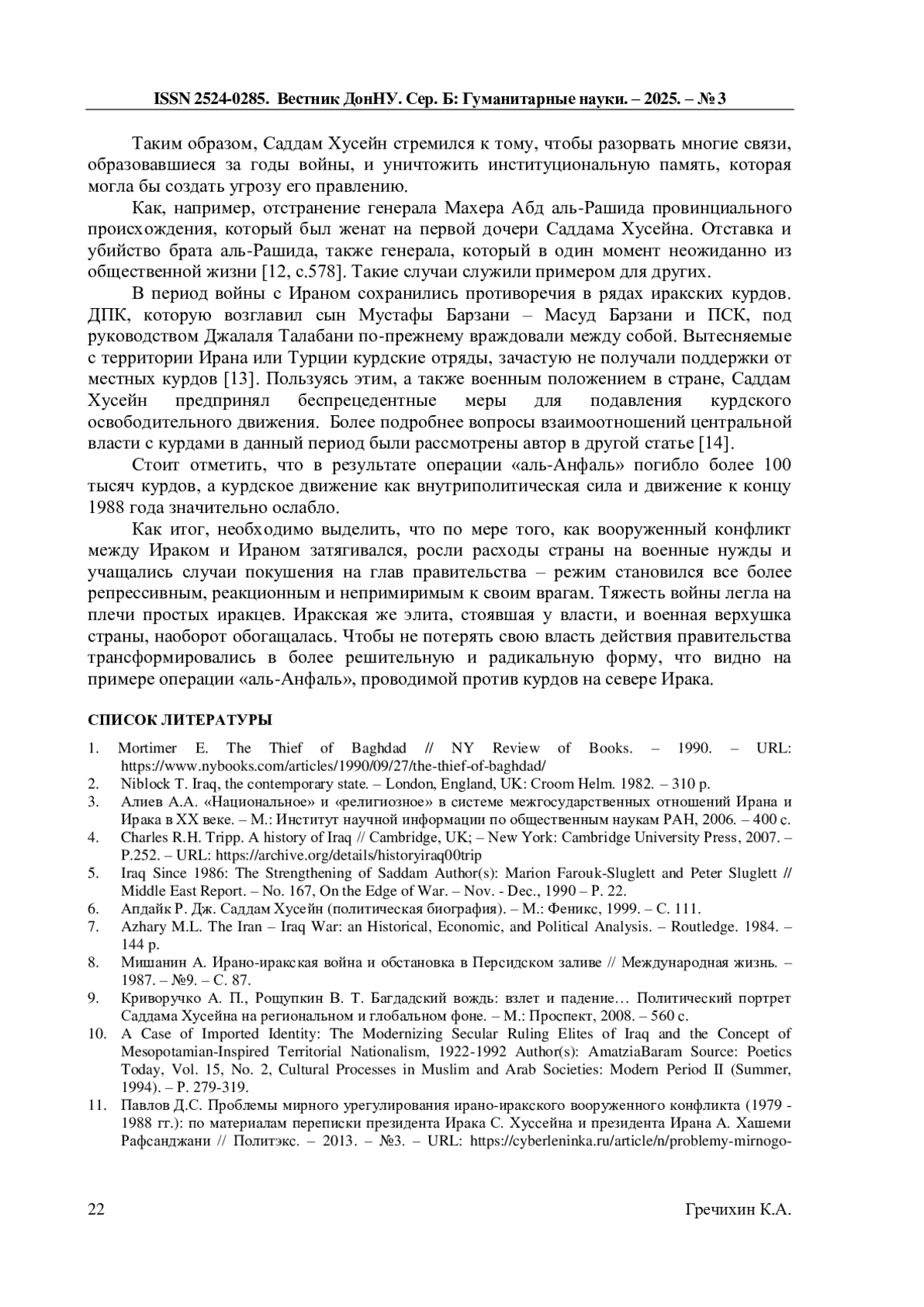 ISSN 2524-0285. Вестник ДонНУ. Сер. Б: Гуманитарные науки. – 2025. – № 3

Таким образом, Саддам Хусейн стремился к тому, чтобы разорвать многие связи, образовавшиеся за годы войны, и уничтожить институциональную память, которая могла бы создать угрозу его правлению.

Как, например, отстранение генерала Махера Абд аль-Рашида провинциального происхождения, который был женат на первой дочери Саддама Хусейна. Отставка и убийство брата аль-Рашида, также генерала, который в один момент неожиданно из общественной жизни [12, с.578]. Такие случаи служили примером для других.

В период войны с Ираном сохранились противоречия в рядах иракских курдов. ДПК, которую возглавил сын Мустафы Барзани – Масуд Барзани и ПСК, под руководством Джалаля Талабани по-прежнему враждовали между собой. Вытесняемые с территории Ирана или Турции курдские отряды, зачастую не получали поддержки от местных курдов [13]. Пользуясь этим, а также военным положением в стране, Саддам Хусейн предпринял беспрецедентные меры для подавления курдского освободительного движения. Более подробнее вопросы взаимоотношений центральной власти с курдами в данный период были рассмотрены автор в другой статье [14].

Стоит отметить, что в результате операции «аль-Анфаль» погибло более 100 тысяч курдов, а курдское движение как внутриполитическая сила и движение к концу 1988 года значительно ослабло.

Как итог, необходимо выделить, что по мере того, как вооруженный конфликт между Ираком и Ираном затягивался, росли расходы страны на военные нужды и учащались случаи покушения на глав правительства – режим становился все более репрессивным, реакционным и непримиримым к своим врагам. Тяжесть войны легла на плечи простых иракцев. Иракская же элита, стоявшая у власти, и военная верхушка страны, наоборот обогащалась. Чтобы не потерять свою власть действия правительства трансформировались в более решительную и радикальную форму, что видно на примере операции «аль-Анфаль», проводимой против курдов на севере Ирака.

СПИСОК ЛИТЕРАТУРЫ

1. Mortimer E. The Thief of Baghdad // NY Review of Books. – 1990. – URL: https://www.nybooks.com/articles/1990/09/27/the-thief-of-baghdad/
2. Niblock T. Iraq, the contemporary state. – London, England, UK: Croom Helm. 1982. – 310 p.
3. Алиев А.А. «Национальное» и «религиозное» в системе межгосударственных отношений Ирана и Ирака в XX веке. – М.: Институт научной информации по общественным наукам РАН, 2006. – 400 с.
4. Charles R.H. Tripp. A history of Iraq // Cambridge, UK; – New York: Cambridge University Press, 2007. – P.252. – URL: https://archive.org/details/historyiraq00trip
5. Iraq Since 1986: The Strengthening of Saddam Author(s): Marion Farouk-Sluglett and Peter Sluglett // Middle East Report. – No. 167, On the Edge of War. – Nov. - Dec., 1990 – P. 22.
6. Апдайк Р. Дж. Саддам Хусейн (политическая биография). – М.: Феникс, 1999. – С. 111.
7. Azhary M.L. The Iran – Iraq War: an Historical, Economic, and Political Analysis. – Routledge. 1984. – 144 p.
8. Мишанин А. Ирано-иракская война и обстановка в Персидском заливе // Международная жизнь. – 1987. – №9. – С. 87.
9. Криворучко А. П., Рощупкин В. Т. Багдадский вождь: взлет и падение… Политический портрет Саддама Хусейна на региональном и глобальном фоне. – М.: Проспект, 2008. – 560 с.
10. A Case of Imported Identity: The Modernizing Secular Ruling Elites of Iraq and the Concept of Mesopotamian-Inspired Territorial Nationalism, 1922-1992 Author(s): AmatziaBaram Source: Poetics Today, Vol. 15, No. 2, Cultural Processes in Muslim and Arab Societies: Modern Period II (Summer, 1994). – P. 279-319.
11. Павлов Д.С. Проблемы мирного урегулирования ирано-иракского вооруженного конфликта (1979 - 1988 гг.): по материалам переписки президента Ирака С. Хуссейна и президента Ирана А. Хашеми Рафсанджани // Политэкс. – 2013. – №3. – URL: https://cyberleninka.ru/article/n/problemy-mirnogo-

22 Гречихин К.А.